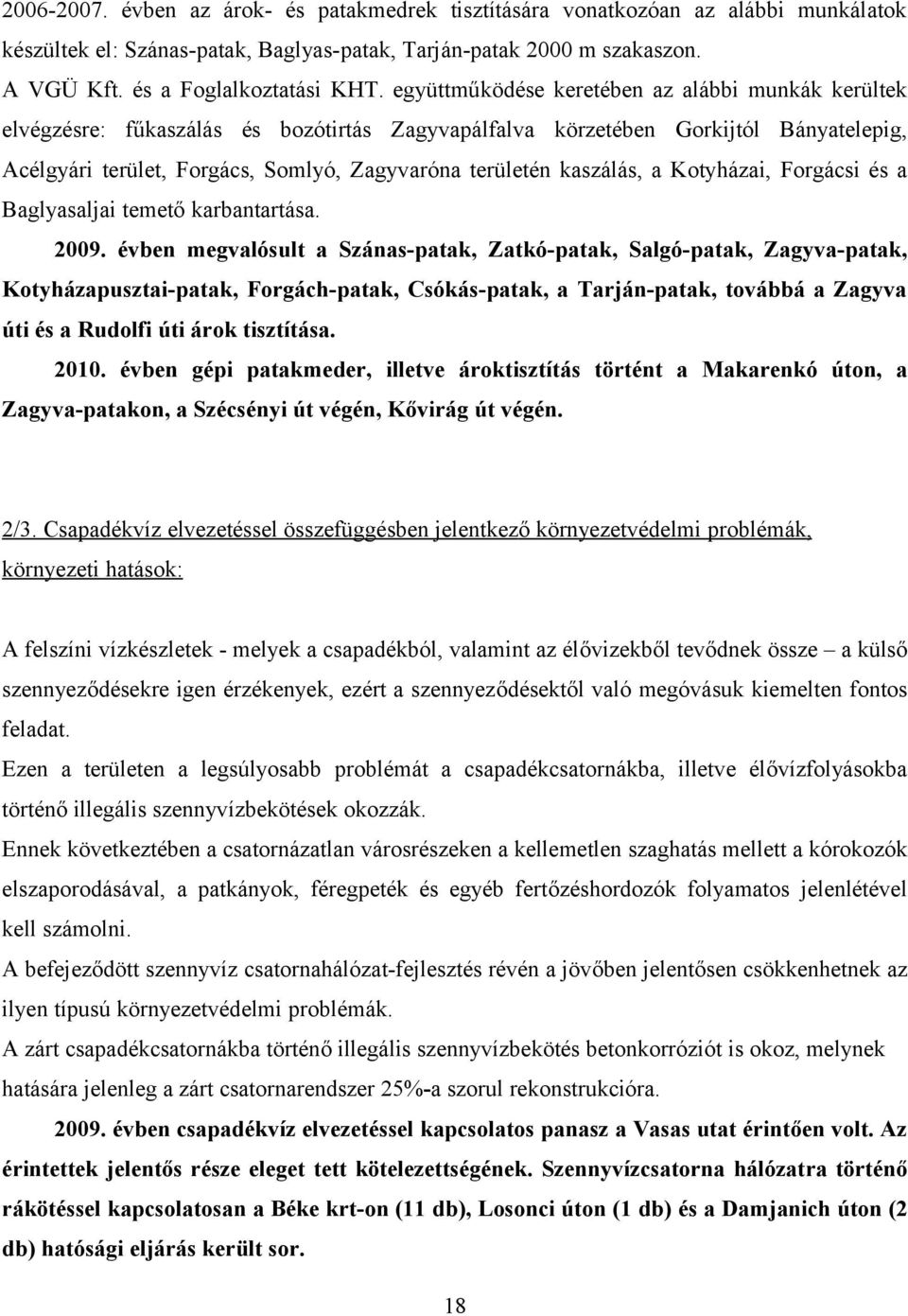 2006-2007. évben az árok- és patakmedrek tisztítására vonatkozóan az alábbi munkálatok készültek el: Szánas-patak, Baglyas-patak, Tarján-patak 2000 m szakaszon.
A VGÜ Kft. és a Foglalkoztatási KHT. együttműködése keretében az alábbi munkák kerültek elvégzésre: fűkaszálás és bozótirtás Zagyvapálfalva körzetében Gorkijtól Bányatelepig, Acélgyári terület, Forgács, Somlyó, Zagyvaróna területén kaszálás, a Kotyházai, Forgácsi és a Baglyasaljai temető karbantartása.

2009. évben megvalósult a Szánas-patak, Zatkó-patak, Salgó-patak, Zagyva-patak, Kotyházapusztai-patak, Forgách-patak, Csókás-patak, a Tarján-patak, továbbá a Zagyva úti és a Rudolfi úti árok tisztítása.

2010. évben gépi patakmeder, illetve ároktisztítás történt a Makarenkó úton, a Zagyva-patakon, a Szécsényi út végén, Kővirág út végén.

2/3. Csapadékvíz elvezetéssel összefüggésben jelentkező környezetvédelmi problémák, környezeti hatások:

A felszíni vízkészletek - melyek a csapadékból, valamint az élővizekből tevődnek össze – a külső szennyeződésekre igen érzékenyek, ezért a szennyeződésektől való megóvásuk kiemelten fontos feladat.
Ezen a területen a legsúlyosabb problémát a csapadékcsatornákba, illetve élővízfolyásokba történő illegális szennyvízbekötések okozzák.
Ennek következtében a csatornázatlan városrészeken a kellemetlen szaghatás mellett a kórokozók elszaporodásával, a patkányok, féregpeték és egyéb fertőzéshordozók folyamatos jelenlétével kell számolni.
A befejeződött szennyvíz csatornahálózat-fejlesztés révén a jövőben jelentősen csökkenhetnek az ilyen típusú környezetvédelmi problémák.
A zárt csapadékcsatornákba történő illegális szennyvízbekötés betonkorróziót is okoz, melynek hatására jelenleg a zárt csatornarendszer 25%-a szorul rekonstrukcióra.

2009. évben csapadékvíz elvezetéssel kapcsolatos panasz a Vasas utat érintően volt. Az érintettek jelentős része eleget tett kötelezettségének. Szennyvízcsatorna hálózatra történő rákötéssel kapcsolatosan a Béke krt-on (11 db), Losonci úton (1 db) és a Damjanich úton (2 db) hatósági eljárás került sor.

18